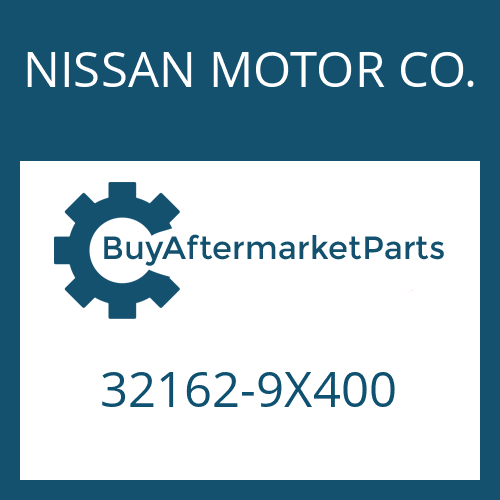 NISSAN MOTOR CO.

BuyAftermarketParts

32162-9X400